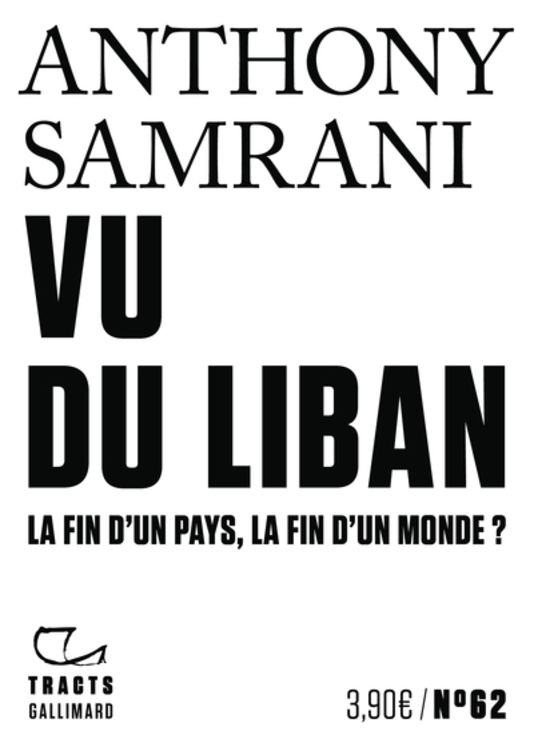 ANTHONY SAMRANI

VU DU LIBAN

LA FIN D'UN PAYS, LA FIN D'UN MONDE ?

TRACTS GALLIMARD

3,90€ / N°62